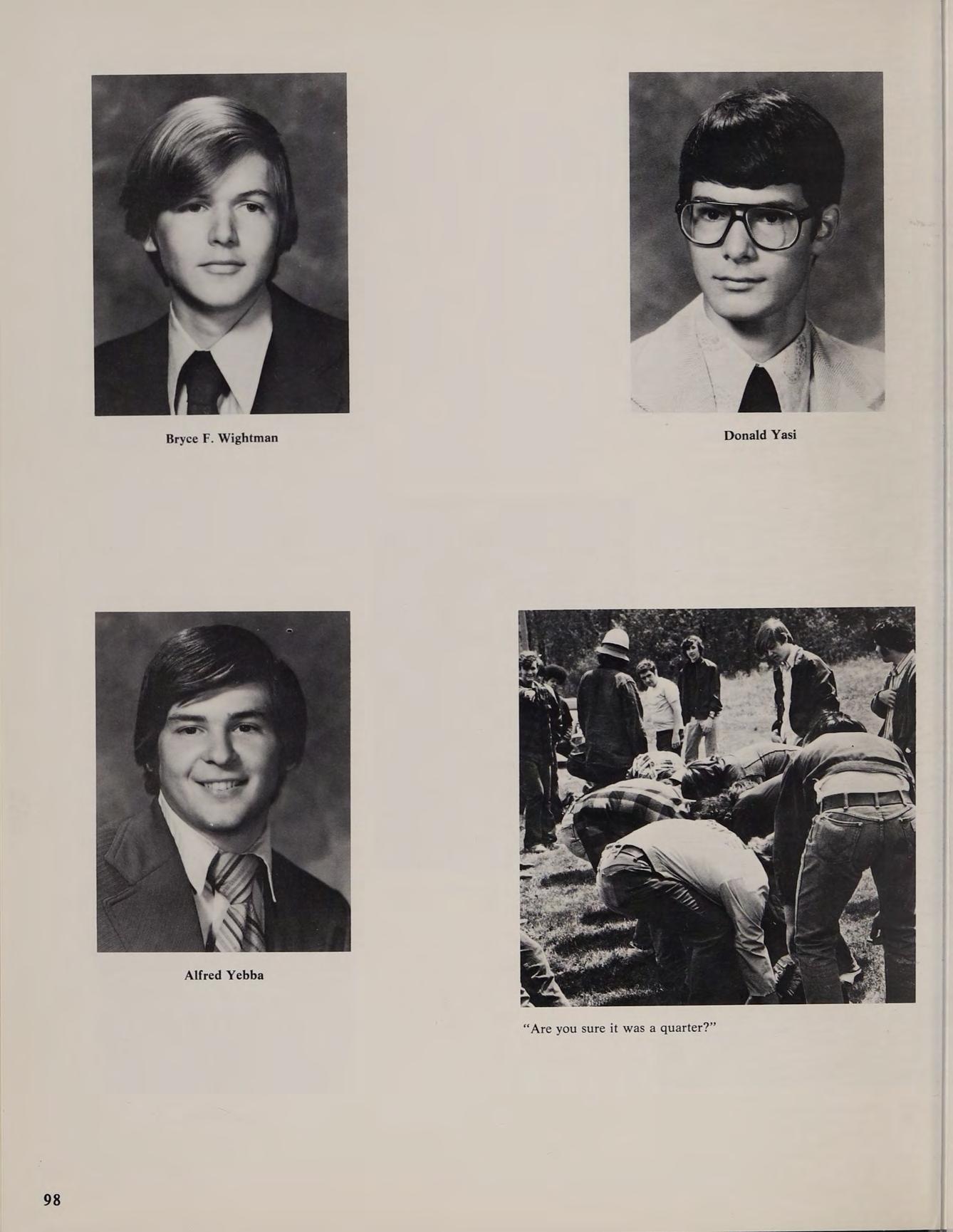 Bryce F. Wightman

Donald Yasi

Alfred Yebba

"Are you sure it was a quarter?"

98